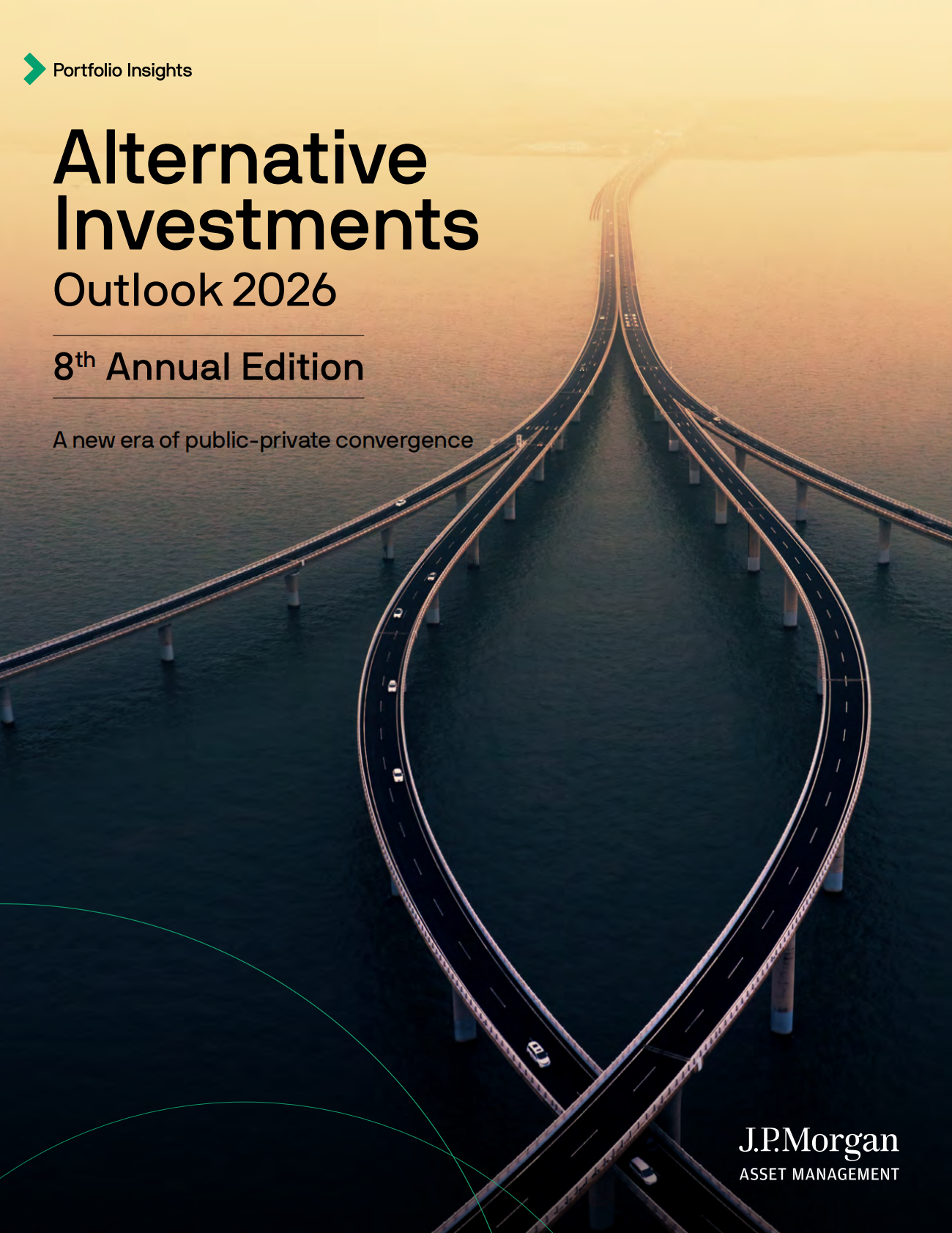 Portfolio Insights

Alternative Investments
Outlook 2026

8th Annual Edition

A new era of public-private convergence

J.P.Morgan
ASSET MANAGEMENT